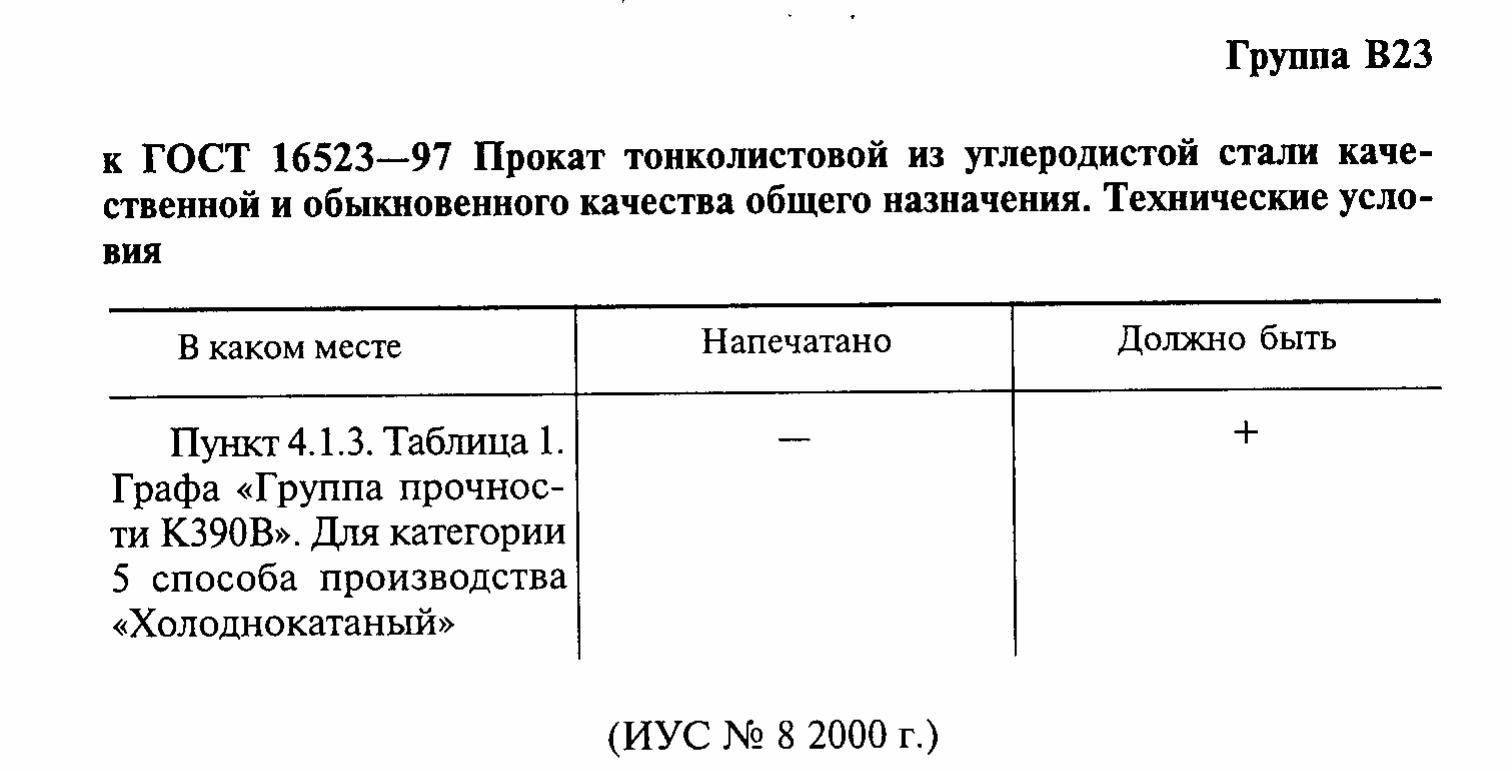 Группа В23

к ГОСТ 16523—97 Прокат тонколистовой из углеродистой стали качественной и обыкновенного качества общего назначения. Технические условия

| В каком месте | Напечатано | Должно быть |
|---|---|---|
| Пункт 4.1.3. Таблица 1. Графа «Группа прочности К390В». Для категории 5 способа производства «Холоднокатаный» | — | + |

(ИУС № 8 2000 г.)